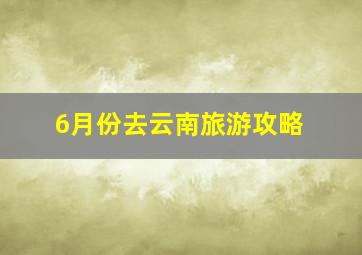 6月份去云南旅游攻略